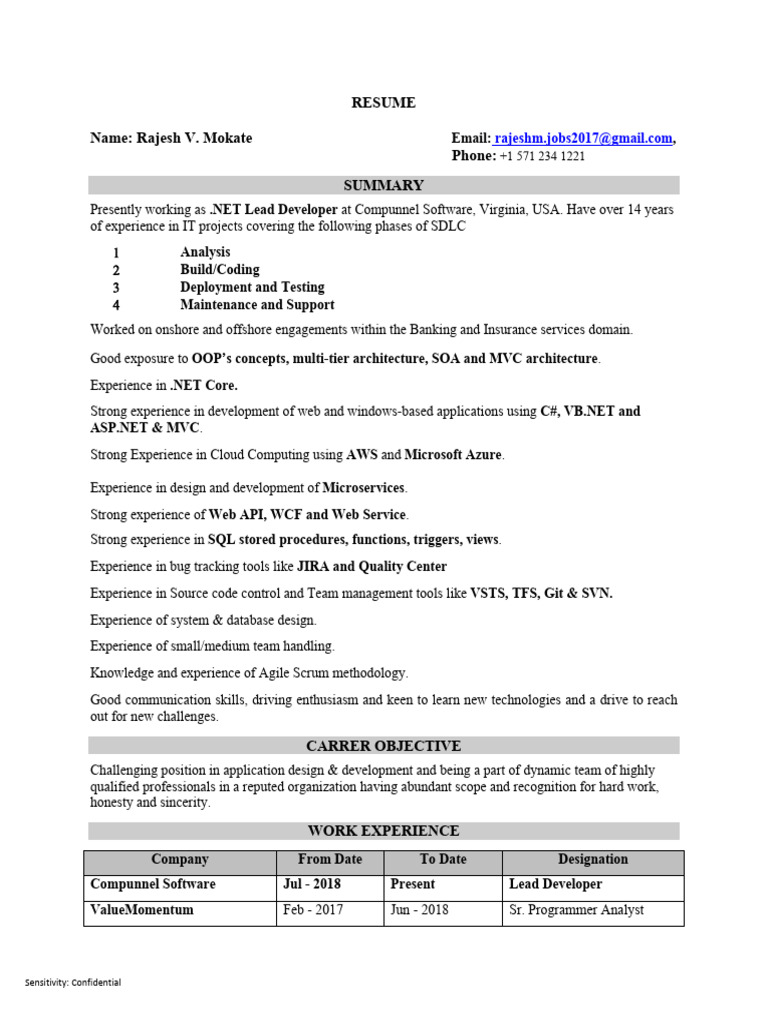 RESUME

Name: Rajesh V. Mokate

Email: rajeshm.jobs2017@gmail.com,
Phone: +1 571 234 1221

SUMMARY

Presently working as .NET Lead Developer at Compunnel Software, Virginia, USA. Have over 14 years of experience in IT projects covering the following phases of SDLC

1 Analysis
2 Build/Coding
3 Deployment and Testing
4 Maintenance and Support

Worked on onshore and offshore engagements within the Banking and Insurance services domain.

Good exposure to OOP's concepts, multi-tier architecture, SOA and MVC architecture.

Experience in .NET Core.

Strong experience in development of web and windows-based applications using C#, VB.NET and ASP.NET & MVC.

Strong Experience in Cloud Computing using AWS and Microsoft Azure.

Experience in design and development of Microservices.

Strong experience of Web API, WCF and Web Service.

Strong experience in SQL stored procedures, functions, triggers, views.

Experience in bug tracking tools like JIRA and Quality Center

Experience in Source code control and Team management tools like VSTS, TFS, Git & SVN.

Experience of system & database design.

Experience of small/medium team handling.

Knowledge and experience of Agile Scrum methodology.

Good communication skills, driving enthusiasm and keen to learn new technologies and a drive to reach out for new challenges.

CARRER OBJECTIVE

Challenging position in application design & development and being a part of dynamic team of highly qualified professionals in a reputed organization having abundant scope and recognition for hard work, honesty and sincerity.

WORK EXPERIENCE

| Company | From Date | To Date | Designation |
|---|---|---|---|
| Compunnel Software | Jul - 2018 | Present | Lead Developer |
| ValueMomentum | Feb - 2017 | Jun - 2018 | Sr. Programmer Analyst |

Sensitivity: Confidential